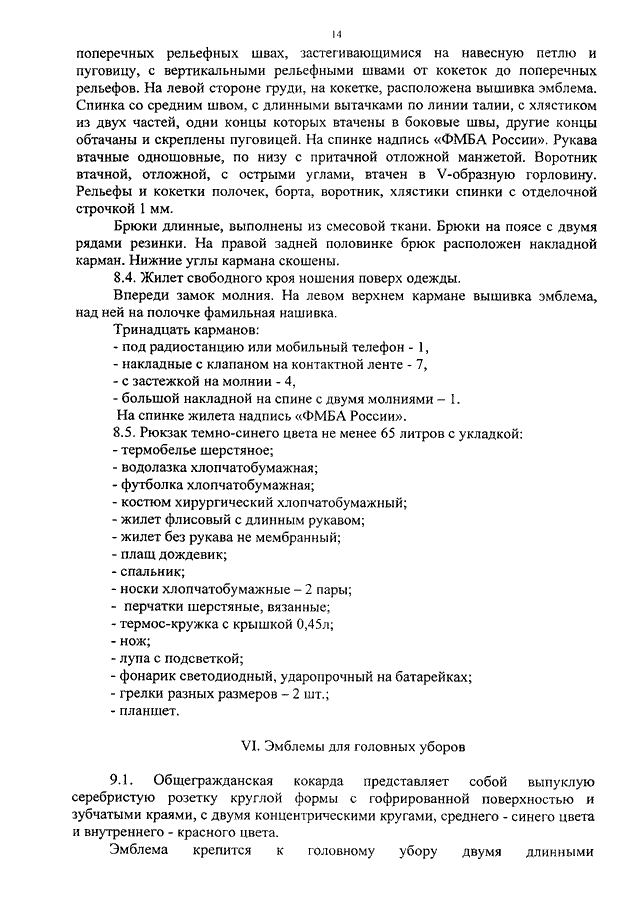 14

поперечных рельефных швах, застегивающимися на навесную петлю и пуговицу, с вертикальными рельефными швами от кокеток до поперечных рельефов. На левой стороне груди, на кокетке, расположена вышивка эмблема. Спинка со средним швом, с длинными вытачками по линии талии, с хлястиком из двух частей, одни концы которых втачены в боковые швы, другие концы обтачаны и скреплены пуговицей. На спинке надпись «ФМБА России». Рукава втачные одношовные, по низу с притачной отложной манжетой. Воротник втачной, отложной, с острыми углами, втачен в V-образную горловину. Рельефы и кокетки полочек, борта, воротник, хлястики спинки с отделочной строчкой 1 мм.

Брюки длинные, выполнены из смесовой ткани. Брюки на поясе с двумя рядами резинки. На правой задней половинке брюк расположен накладной карман. Нижние углы кармана скошены.

8.4. Жилет свободного кроя ношения поверх одежды.

Впереди замок молния. На левом верхнем кармане вышивка эмблема, над ней на полочке фамильная нашивка.

Тринадцать карманов:
- под радиостанцию или мобильный телефон - 1,
- накладные с клапаном на контактной ленте - 7,
- с застежкой на молнии - 4,
- большой накладной на спине с двумя молниями – 1.
На спинке жилета надпись «ФМБА России».
8.5. Рюкзак темно-синего цвета не менее 65 литров с укладкой:
- термобелье шерстяное;
- водолазка хлопчатобумажная;
- футболка хлопчатобумажная;
- костюм хирургический хлопчатобумажный;
- жилет флисовый с длинным рукавом;
- жилет без рукава не мембранный;
- плащ дождевик;
- спальник;
- носки хлопчатобумажные – 2 пары;
- перчатки шерстяные, вязанные;
- термос-кружка с крышкой 0,45л;
- нож;
- лупа с подсветкой;
- фонарик светодиодный, ударопрочный на батарейках;
- грелки разных размеров – 2 шт.;
- планшет.

VI. Эмблемы для головных уборов

9.1. Общегражданская кокарда представляет собой выпуклую серебристую розетку круглой формы с гофрированной поверхностью и зубчатыми краями, с двумя концентрическими кругами, среднего - синего цвета и внутреннего - красного цвета.

Эмблема крепится к головному убору двумя длинными